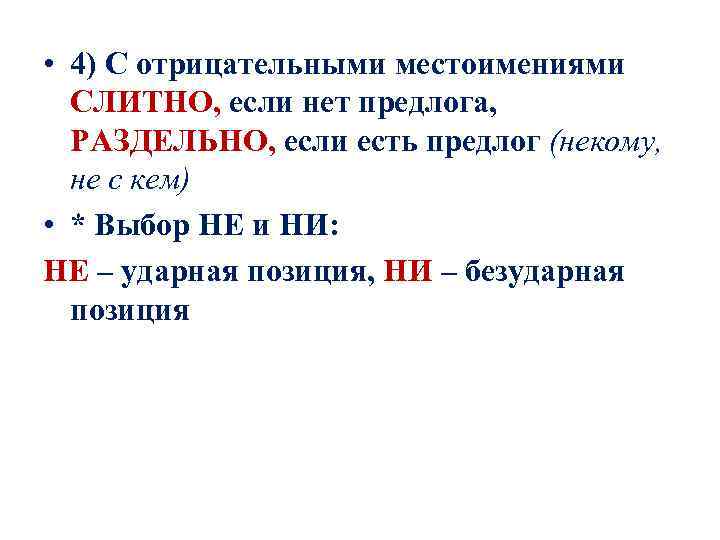 • 4) С отрицательными местоимениями СЛИТНО, если нет предлога, РАЗДЕЛЬНО, если есть предлог (некому, не с кем)

• * Выбор НЕ и НИ:

НЕ – ударная позиция, НИ – безударная позиция